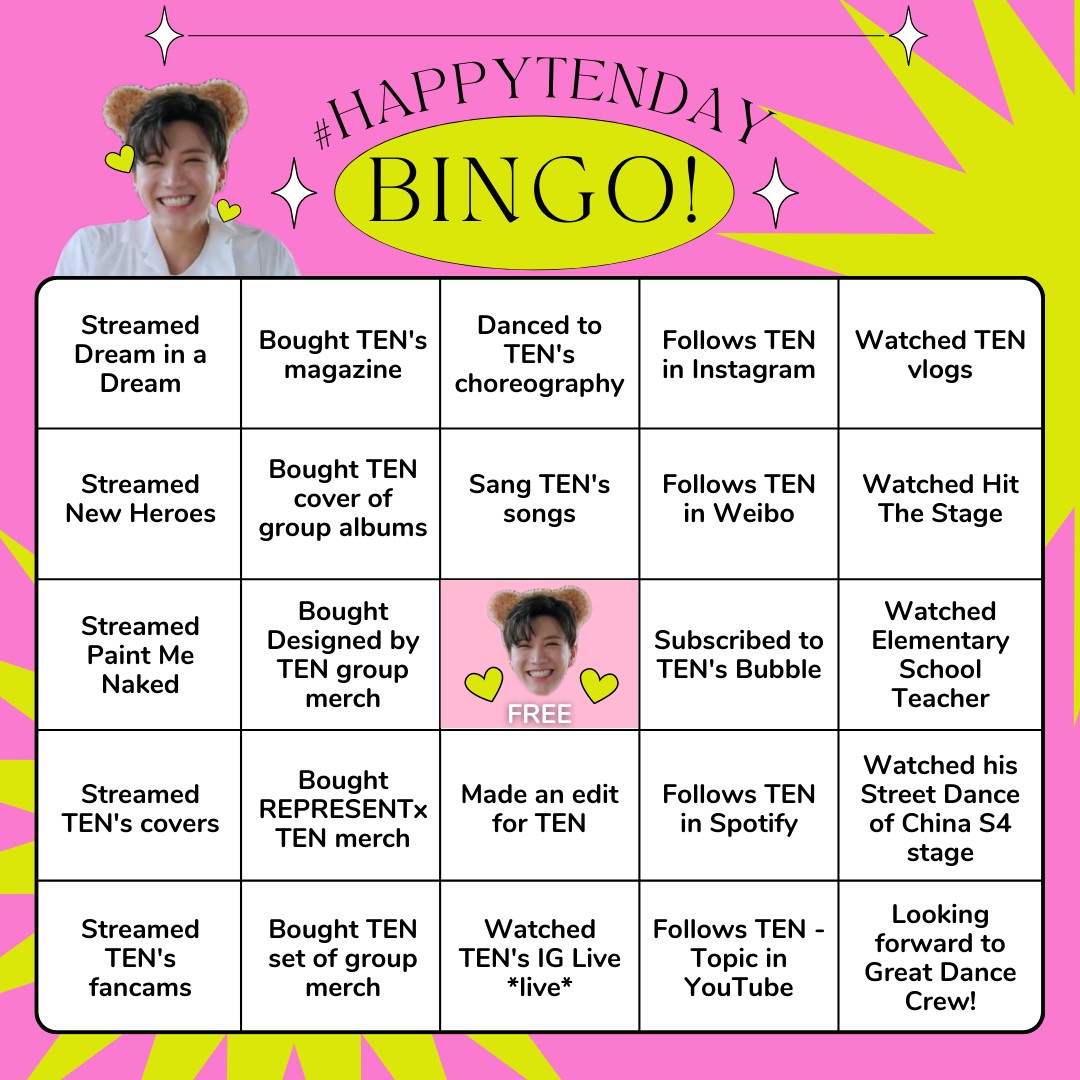 #HAPPYTENDAY
BINGO!

| Streamed Dream in a Dream | Bought TEN's magazine | Danced to TEN's choreography | Follows TEN in Instagram | Watched TEN vlogs |
|---|---|---|---|---|
| Streamed New Heroes | Bought TEN cover of group albums | Sang TEN's songs | Follows TEN in Weibo | Watched Hit The Stage |
| Streamed Paint Me Naked | Bought Designed by TEN group merch | FREE | Subscribed to TEN's Bubble | Watched Elementary School Teacher |
| Streamed TEN's covers | Bought REPRESENTx TEN merch | Made an edit for TEN | Follows TEN in Spotify | Watched his Street Dance of China S4 stage |
| Streamed TEN's fancams | Bought TEN set of group merch | Watched TEN's IG Live \*live\* | Follows TEN - Topic in YouTube | Looking forward to Great Dance Crew! |